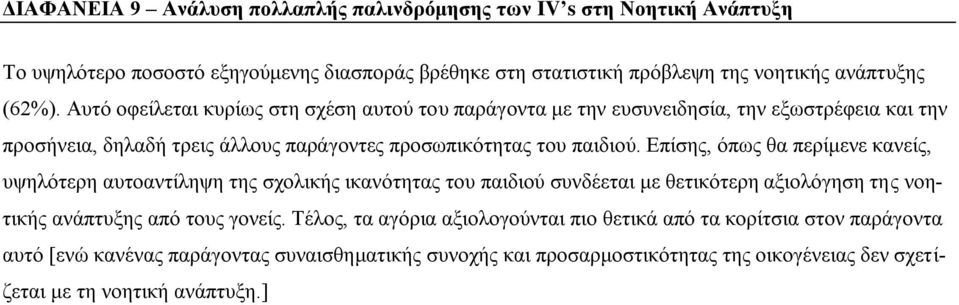 ΔΙΑΦΑΝΕΙΑ 9 – Ανάλυση πολλαπλής παλινδρόμησης των IV's στη Νοητική Ανάπτυξη

Το υψηλότερο ποσοστό εξηγούμενης διασποράς βρέθηκε στη στατιστική πρόβλεψη της νοητικής ανάπτυξης (62%). Αυτό οφείλεται κυρίως στη σχέση αυτού του παράγοντα με την ευσυνειδησία, την εξωστρέφεια και την προσήνεια, δηλαδή τρεις άλλους παράγοντες προσωπικότητας του παιδιού. Επίσης, όπως θα περίμενε κανείς, υψηλότερη αυτοαντίληψη της σχολικής ικανότητας του παιδιού συνδέεται με θετικότερη αξιολόγηση της νοητικής ανάπτυξης από τους γονείς. Τέλος, τα αγόρια αξιολογούνται πιο θετικά από τα κορίτσια στον παράγοντα αυτό [ενώ κανένας παράγοντας συναισθηματικής συνοχής και προσαρμοστικότητας της οικογένειας δεν σχετίζεται με τη νοητική ανάπτυξη.]